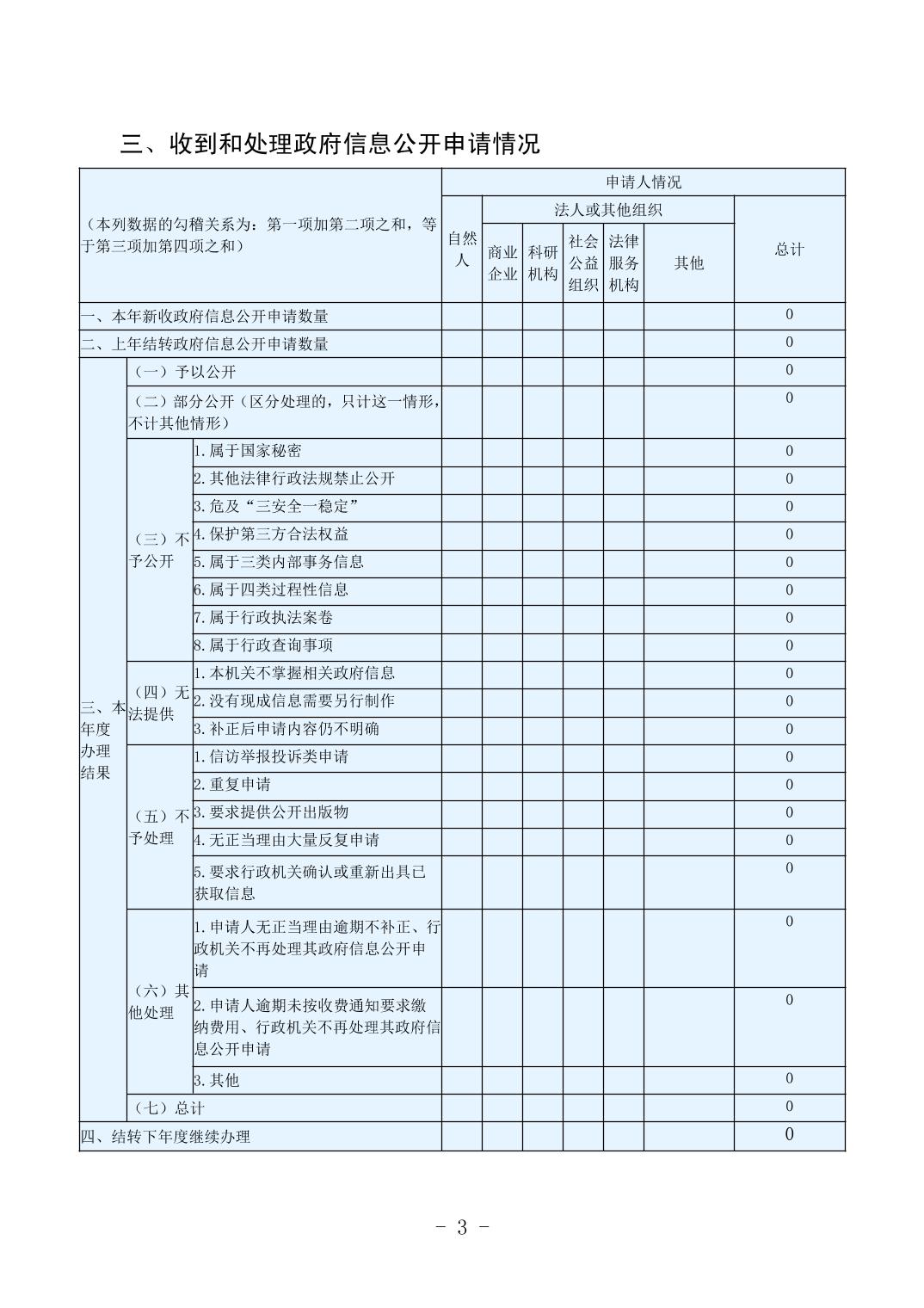 三、收到和处理政府信息公开申请情况

| （本列数据的勾稽关系为：第一项加第二项之和，等于第三项加第四项之和） | | | 申请人情况 | | | | | | |
|---|---|---|---|---|---|---|---|---|---|
| | | | 自然人 | 法人或其他组织 | | | | | 总计 |
| | | | | 商业企业 | 科研机构 | 社会公益组织 | 法律服务机构 | 其他 | |
| 一、本年新收政府信息公开申请数量 | | | | | | | | | 0 |
| 二、上年结转政府信息公开申请数量 | | | | | | | | | 0 |
| 三、本年度办理结果 | （一）予以公开 | | | | | | | | 0 |
| | （二）部分公开（区分处理的，只计这一情形，不计其他情形） | | | | | | | | 0 |
| | （三）不予公开 | 1.属于国家秘密 | | | | | | | 0 |
| | | 2.其他法律行政法规禁止公开 | | | | | | | 0 |
| | | 3.危及“三安全一稳定” | | | | | | | 0 |
| | | 4.保护第三方合法权益 | | | | | | | 0 |
| | | 5.属于三类内部事务信息 | | | | | | | 0 |
| | | 6.属于四类过程性信息 | | | | | | | 0 |
| | | 7.属于行政执法案卷 | | | | | | | 0 |
| | | 8.属于行政查询事项 | | | | | | | 0 |
| | （四）无法提供 | 1.本机关不掌握相关政府信息 | | | | | | | 0 |
| | | 2.没有现成信息需要另行制作 | | | | | | | 0 |
| | | 3.补正后申请内容仍不明确 | | | | | | | 0 |
| | （五）不予处理 | 1.信访举报投诉类申请 | | | | | | | 0 |
| | | 2.重复申请 | | | | | | | 0 |
| | | 3.要求提供公开出版物 | | | | | | | 0 |
| | | 4.无正当理由大量反复申请 | | | | | | | 0 |
| | | 5.要求行政机关确认或重新出具已获取信息 | | | | | | | 0 |
| | （六）其他处理 | 1.申请人无正当理由逾期不补正、行政机关不再处理其政府信息公开申请 | | | | | | | 0 |
| | | 2.申请人逾期未按收费通知要求缴纳费用、行政机关不再处理其政府信息公开申请 | | | | | | | 0 |
| | | 3.其他 | | | | | | | 0 |
| | （七）总计 | | | | | | | | 0 |
| 四、结转下年度继续办理 | | | | | | | | | 0 |

- 3 -